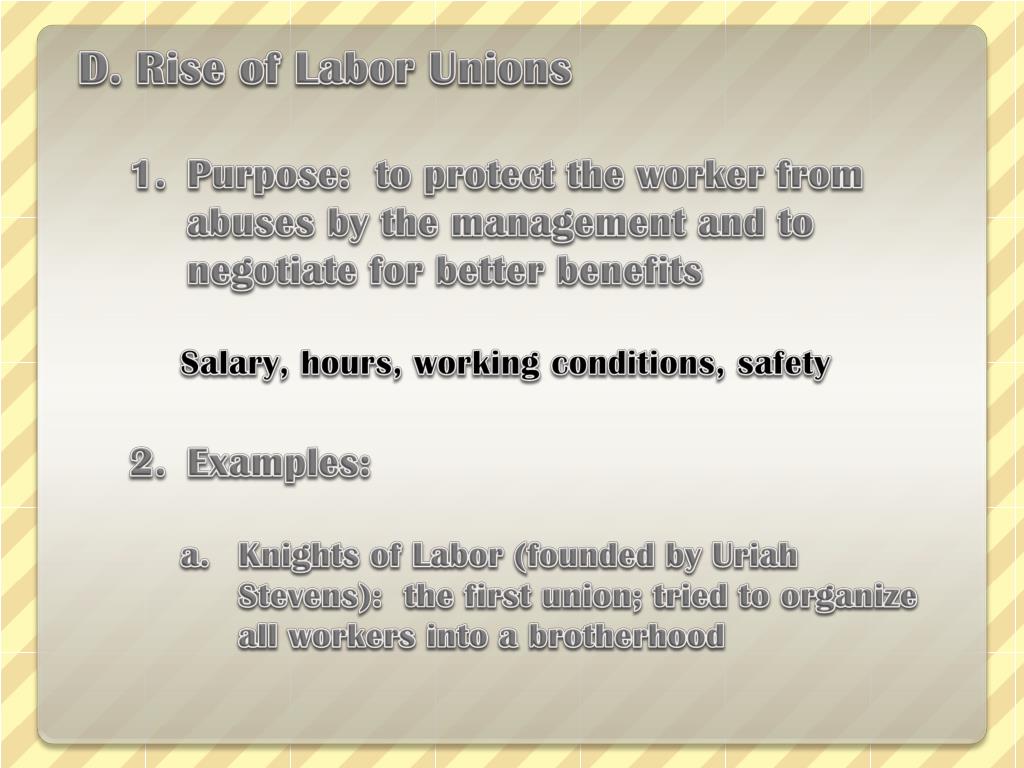 D. Rise of Labor Unions

1. Purpose: to protect the worker from abuses by the management and to negotiate for better benefits

Salary, hours, working conditions, safety

2. Examples:

a. Knights of Labor (founded by Uriah Stevens): the first union; tried to organize all workers into a brotherhood